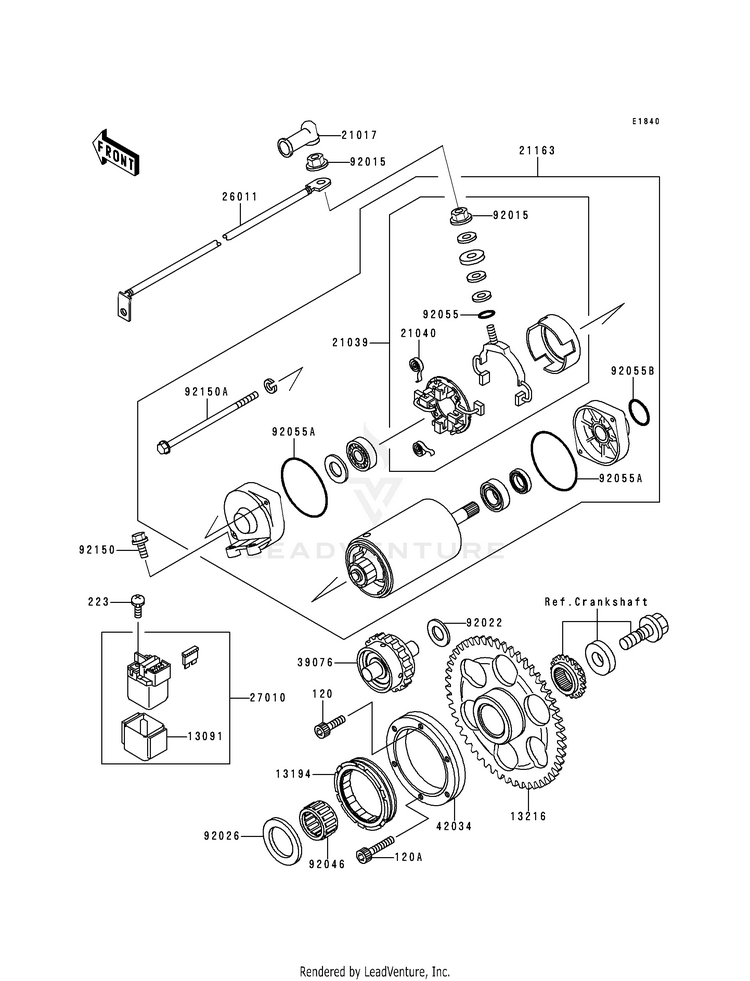 E1840

FRONT

21017
92015
21163
26011
92015
92055
21039
21040
92055B
92150A
92055A
92055A
92150
LEADVENTURE
223
Ref.Crankshaft
92022
39076
27010
120
13091
13194
42034
13216
92026
92046
120A

Rendered by LeadVenture, Inc.